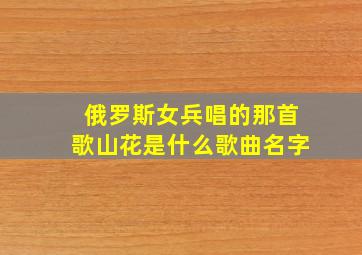 俄罗斯女兵唱的那首歌山花是什么歌曲名字